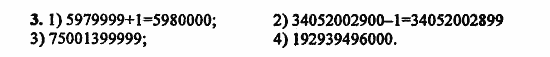 **3.** 1) 5979999+1=5980000;
2) 34052002900–1=34052002899
3) 75001399999;
4) 192939496000.